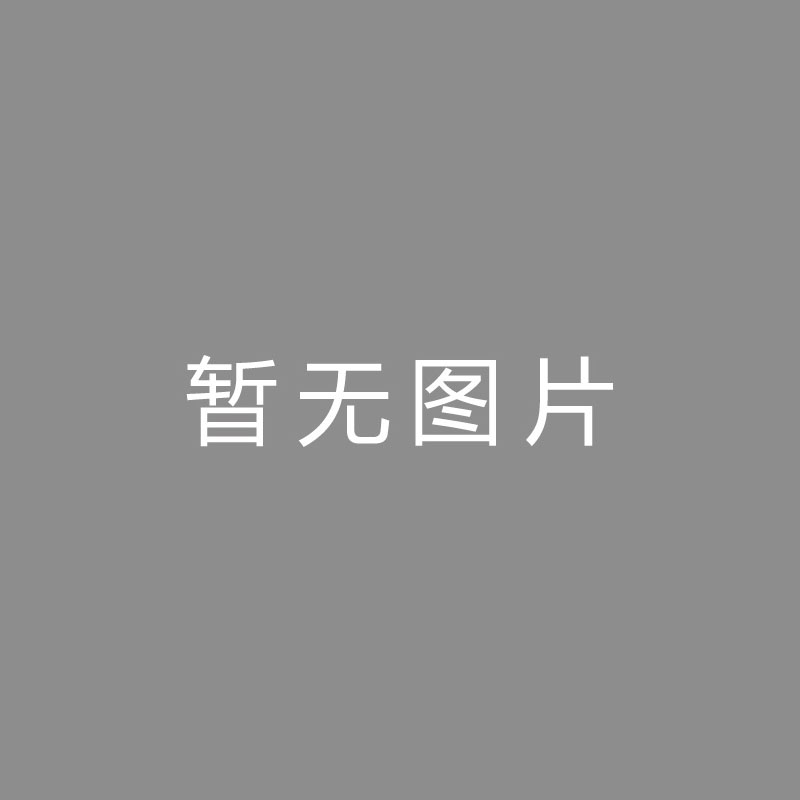 暂无图片